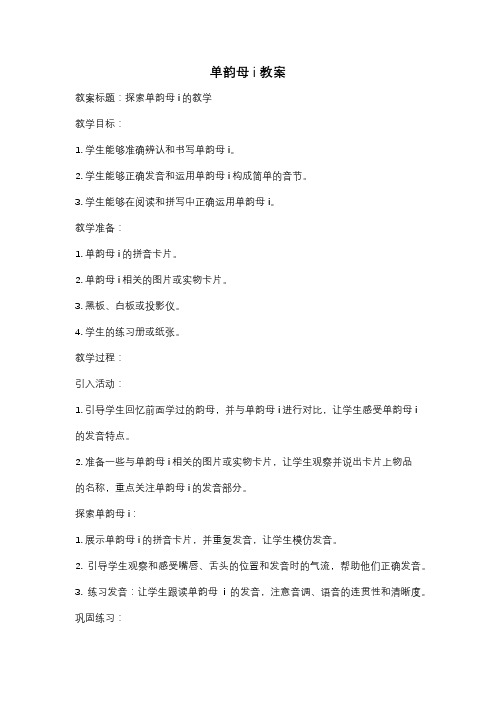 单韵母 i 教案

教案标题：探索单韵母 i 的教学

教学目标：

1. 学生能够准确辨认和书写单韵母 i。

2. 学生能够正确发音和运用单韵母 i 构成简单的音节。

3. 学生能够在阅读和拼写中正确运用单韵母 i。

教学准备：

1. 单韵母 i 的拼音卡片。

2. 单韵母 i 相关的图片或实物卡片。

3. 黑板、白板或投影仪。

4. 学生的练习册或纸张。

教学过程：

引入活动：

1. 引导学生回忆前面学过的韵母，并与单韵母 i 进行对比，让学生感受单韵母 i 的发音特点。

2. 准备一些与单韵母 i 相关的图片或实物卡片，让学生观察并说出卡片上物品的名称，重点关注单韵母 i 的发音部分。

探索单韵母 i：

1. 展示单韵母 i 的拼音卡片，并重复发音，让学生模仿发音。

2. 引导学生观察和感受嘴唇、舌头的位置和发音时的气流，帮助他们正确发音。

3. 练习发音：让学生跟读单韵母 i 的发音，注意音调、语音的连贯性和清晰度。

巩固练习：